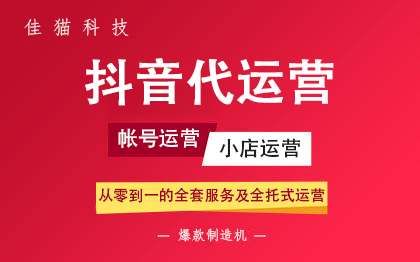 佳猫科技

抖音代运营

帐号运营

小店运营

从零到一的全套服务及全托式运营

— 爆款制造机 —